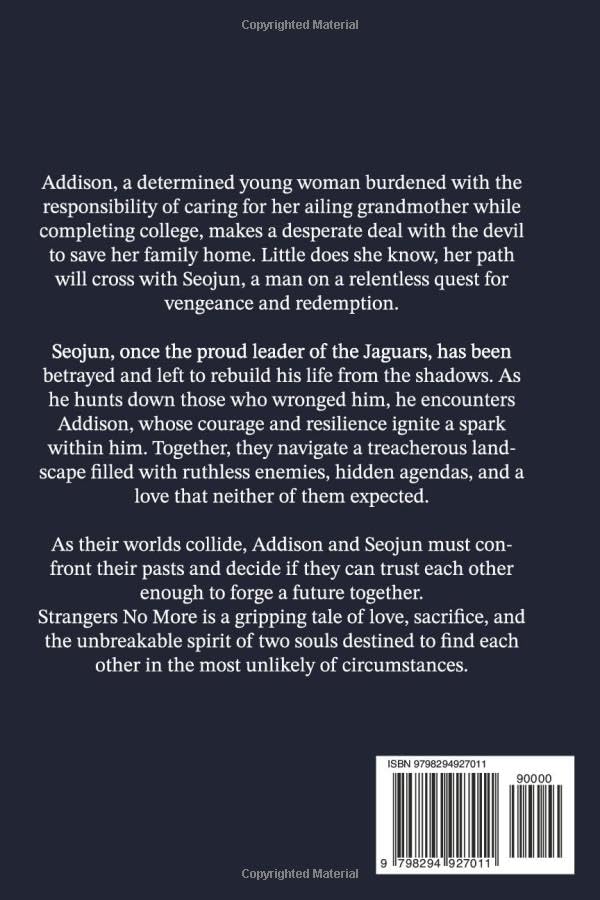 Copyrighted Material

Addison, a determined young woman burdened with the responsibility of caring for her ailing grandmother while completing college, makes a desperate deal with the devil to save her family home. Little does she know, her path will cross with Seojun, a man on a relentless quest for vengeance and redemption.

Seojun, once the proud leader of the Jaguars, has been betrayed and left to rebuild his life from the shadows. As he hunts down those who wronged him, he encounters Addison, whose courage and resilience ignite a spark within him. Together, they navigate a treacherous landscape filled with ruthless enemies, hidden agendas, and a love that neither of them expected.

As their worlds collide, Addison and Seojun must confront their pasts and decide if they can trust each other enough to forge a future together.
Strangers No More is a gripping tale of love, sacrifice, and the unbreakable spirit of two souls destined to find each other in the most unlikely of circumstances.

ISBN 9798294927011

90000

9 798294 927011

Copyrighted Material